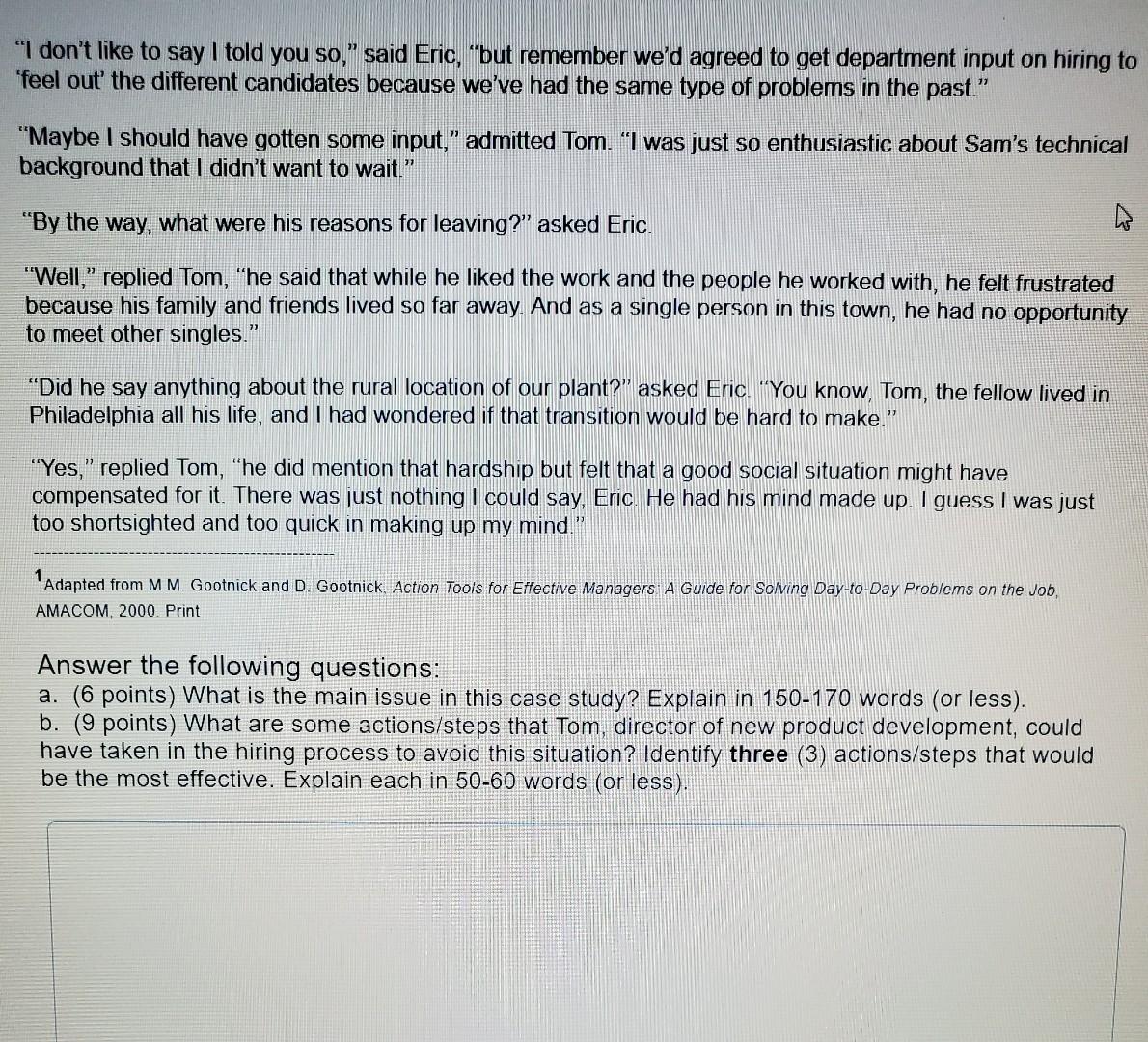 "I don't like to say I told you so," said Eric, "but remember we'd agreed to get department input on hiring to 'feel out' the different candidates because we've had the same type of problems in the past."

"Maybe I should have gotten some input," admitted Tom. "I was just so enthusiastic about Sam's technical background that I didn't want to wait."

"By the way, what were his reasons for leaving?" asked Eric.

"Well," replied Tom, "he said that while he liked the work and the people he worked with, he felt frustrated because his family and friends lived so far away. And as a single person in this town, he had no opportunity to meet other singles."

"Did he say anything about the rural location of our plant?" asked Eric. "You know, Tom, the fellow lived in Philadelphia all his life, and I had wondered if that transition would be hard to make."

"Yes," replied Tom, "he did mention that hardship but felt that a good social situation might have compensated for it. There was just nothing I could say, Eric. He had his mind made up. I guess I was just too shortsighted and too quick in making up my mind."

$^1$Adapted from M.M. Gootnick and D. Gootnick, Action Tools for Effective Managers: A Guide for Solving Day-to-Day Problems on the Job, AMACOM, 2000. Print

Answer the following questions:
a. (6 points) What is the main issue in this case study? Explain in 150-170 words (or less).
b. (9 points) What are some actions/steps that Tom, director of new product development, could have taken in the hiring process to avoid this situation? Identify three (3) actions/steps that would be the most effective. Explain each in 50-60 words (or less).